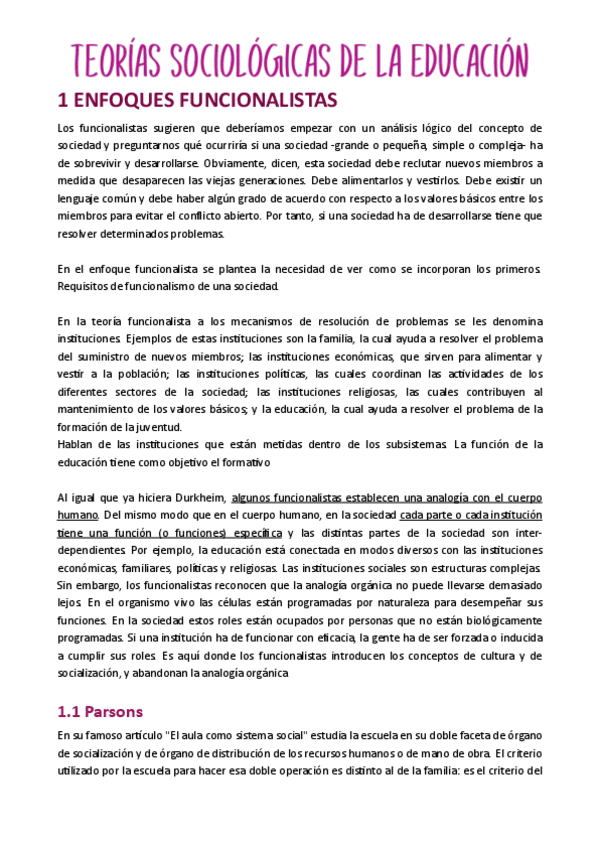 TEORÍAS SOCIOLÓGICAS DE LA EDUCACIÓN

1 ENFOQUES FUNCIONALISTAS

Los funcionalistas sugieren que deberíamos empezar con un análisis lógico del concepto de sociedad y preguntarnos qué ocurriría si una sociedad -grande o pequeña, simple o compleja- ha de sobrevivir y desarrollarse. Obviamente, dicen, esta sociedad debe reclutar nuevos miembros a medida que desaparecen las viejas generaciones. Debe alimentarlos y vestirlos. Debe existir un lenguaje común y debe haber algún grado de acuerdo con respecto a los valores básicos entre los miembros para evitar el conflicto abierto. Por tanto, si una sociedad ha de desarrollarse tiene que resolver determinados problemas.

En el enfoque funcionalista se plantea la necesidad de ver como se incorporan los primeros. Requisitos de funcionalismo de una sociedad.

En la teoría funcionalista a los mecanismos de resolución de problemas se les denomina instituciones. Ejemplos de estas instituciones son la familia, la cual ayuda a resolver el problema del suministro de nuevos miembros; las instituciones económicas, que sirven para alimentar y vestir a la población; las instituciones políticas, las cuales coordinan las actividades de los diferentes sectores de la sociedad; las instituciones religiosas, las cuales contribuyen al mantenimiento de los valores básicos; y la educación, la cual ayuda a resolver el problema de la formación de la juventud.
Hablan de las instituciones que están metidas dentro de los subsistemas. La función de la educación tiene como objetivo el formativo

Al igual que ya hiciera Durkheim, algunos funcionalistas establecen una analogía con el cuerpo humano. Del mismo modo que en el cuerpo humano, en la sociedad cada parte o cada institución tiene una función (o funciones) específica y las distintas partes de la sociedad son interdependientes. Por ejemplo, la educación está conectada en modos diversos con las instituciones económicas, familiares, políticas y religiosas. Las instituciones sociales son estructuras complejas. Sin embargo, los funcionalistas reconocen que la analogía orgánica no puede llevarse demasiado lejos. En el organismo vivo las células están programadas por naturaleza para desempeñar sus funciones. En la sociedad estos roles están ocupados por personas que no están biológicamente programadas. Si una institución ha de funcionar con eficacia, la gente ha de ser forzada o inducida a cumplir sus roles. Es aquí donde los funcionalistas introducen los conceptos de cultura y de socialización, y abandonan la analogía orgánica

1.1 Parsons

En su famoso artículo "El aula como sistema social" estudia la escuela en su doble faceta de órgano de socialización y de órgano de distribución de los recursos humanos o de mano de obra. El criterio utilizado por la escuela para hacer esa doble operación es distinto al de la familia: es el criterio del